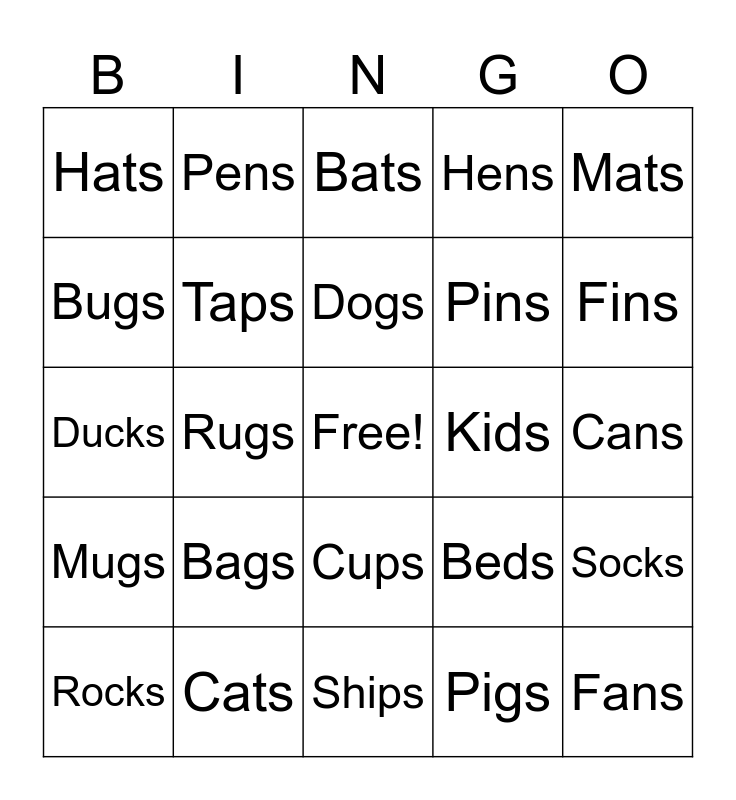 | B | I | N | G | O |
|---|---|---|---|---|
| Hats | Pens | Bats | Hens | Mats |
| Bugs | Taps | Dogs | Pins | Fins |
| Ducks | Rugs | Free! | Kids | Cans |
| Mugs | Bags | Cups | Beds | Socks |
| Rocks | Cats | Ships | Pigs | Fans |